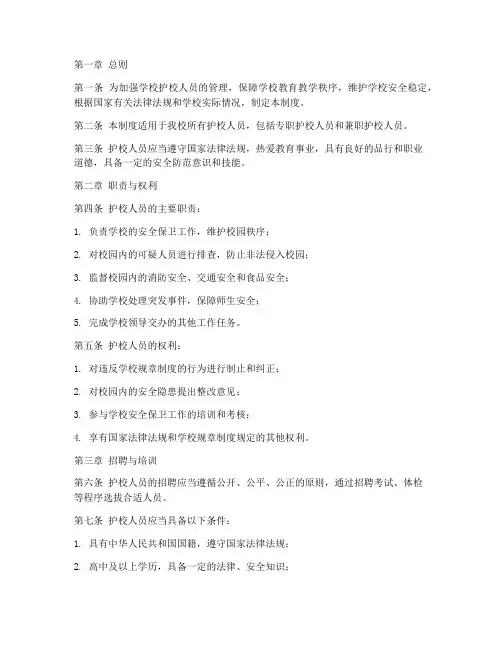 第一章 总则

第一条 为加强学校护校人员的管理，保障学校教育教学秩序，维护学校安全稳定，根据国家有关法律法规和学校实际情况，制定本制度。

第二条 本制度适用于我校所有护校人员，包括专职护校人员和兼职护校人员。

第三条 护校人员应当遵守国家法律法规，热爱教育事业，具有良好的品行和职业道德，具备一定的安全防范意识和技能。

第二章 职责与权利

第四条 护校人员的主要职责：

1. 负责学校的安全保卫工作，维护校园秩序；

2. 对校园内的可疑人员进行排查，防止非法侵入校园；

3. 监督校园内的消防安全、交通安全和食品安全；

4. 协助学校处理突发事件，保障师生安全；

5. 完成学校领导交办的其他工作任务。

第五条 护校人员的权利：

1. 对违反学校规章制度的行为进行制止和纠正；

2. 对校园内的安全隐患提出整改意见；

3. 参与学校安全保卫工作的培训和考核；

4. 享有国家法律法规和学校规章制度规定的其他权利。

第三章 招聘与培训

第六条 护校人员的招聘应当遵循公开、公平、公正的原则，通过招聘考试、体检等程序选拔合适人员。

第七条 护校人员应当具备以下条件：

1. 具有中华人民共和国国籍，遵守国家法律法规；

2. 高中及以上学历，具备一定的法律、安全知识；